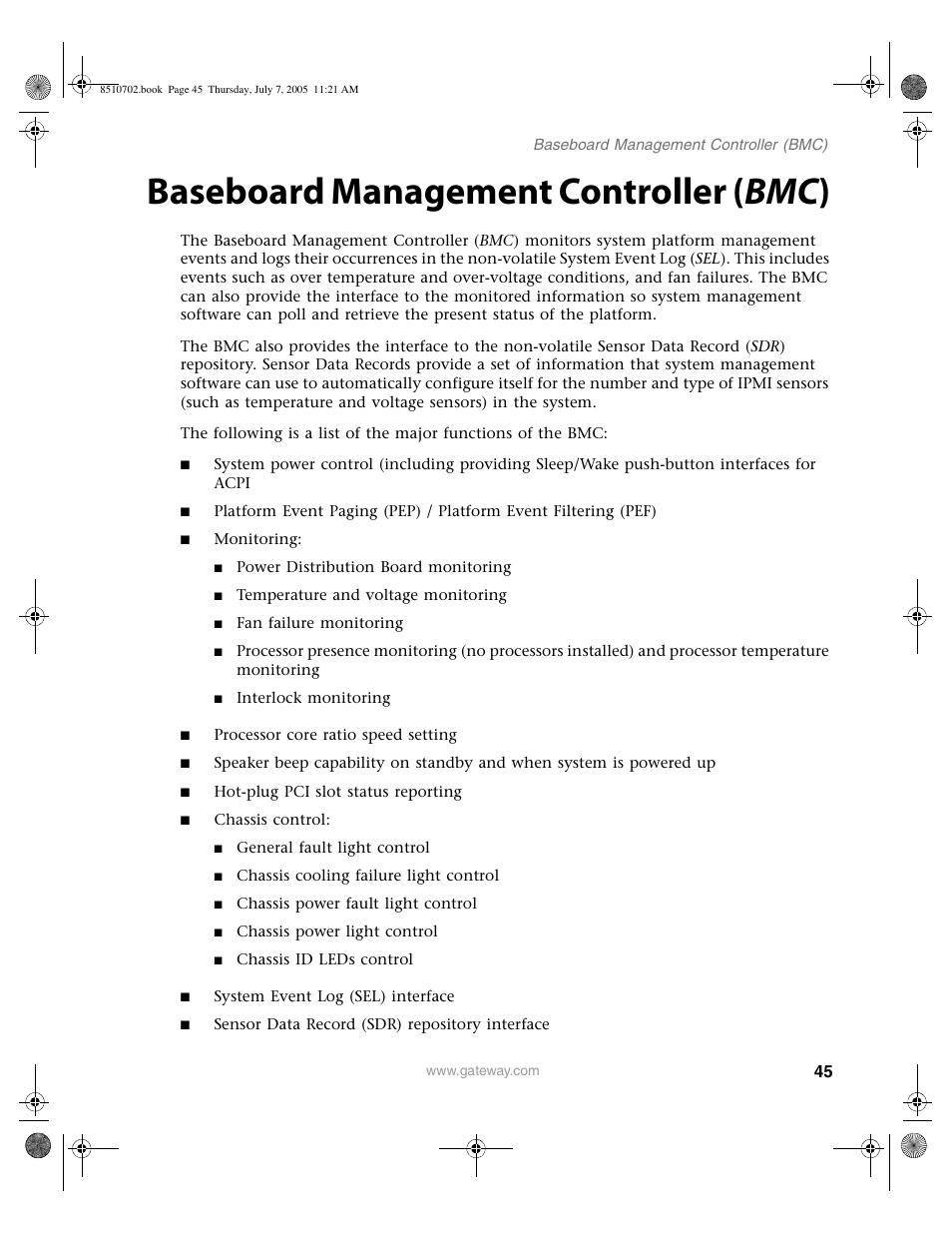 8510702.book Page 45 Thursday, July 7, 2005 11:21 AM

Baseboard Management Controller (BMC)

Baseboard Management Controller (BMC)

The Baseboard Management Controller (BMC) monitors system platform management events and logs their occurrences in the non-volatile System Event Log (SEL). This includes events such as over temperature and over-voltage conditions, and fan failures. The BMC can also provide the interface to the monitored information so system management software can poll and retrieve the present status of the platform.

The BMC also provides the interface to the non-volatile Sensor Data Record (SDR) repository. Sensor Data Records provide a set of information that system management software can use to automatically configure itself for the number and type of IPMI sensors (such as temperature and voltage sensors) in the system.

The following is a list of the major functions of the BMC:

■ System power control (including providing Sleep/Wake push-button interfaces for ACPI

■ Platform Event Paging (PEP) / Platform Event Filtering (PEF)

■ Monitoring:

■ Power Distribution Board monitoring

■ Temperature and voltage monitoring

■ Fan failure monitoring

■ Processor presence monitoring (no processors installed) and processor temperature monitoring

■ Interlock monitoring

■ Processor core ratio speed setting

■ Speaker beep capability on standby and when system is powered up

■ Hot-plug PCI slot status reporting

■ Chassis control:

■ General fault light control

■ Chassis cooling failure light control

■ Chassis power fault light control

■ Chassis power light control

■ Chassis ID LEDs control

■ System Event Log (SEL) interface

■ Sensor Data Record (SDR) repository interface

www.gateway.com

45